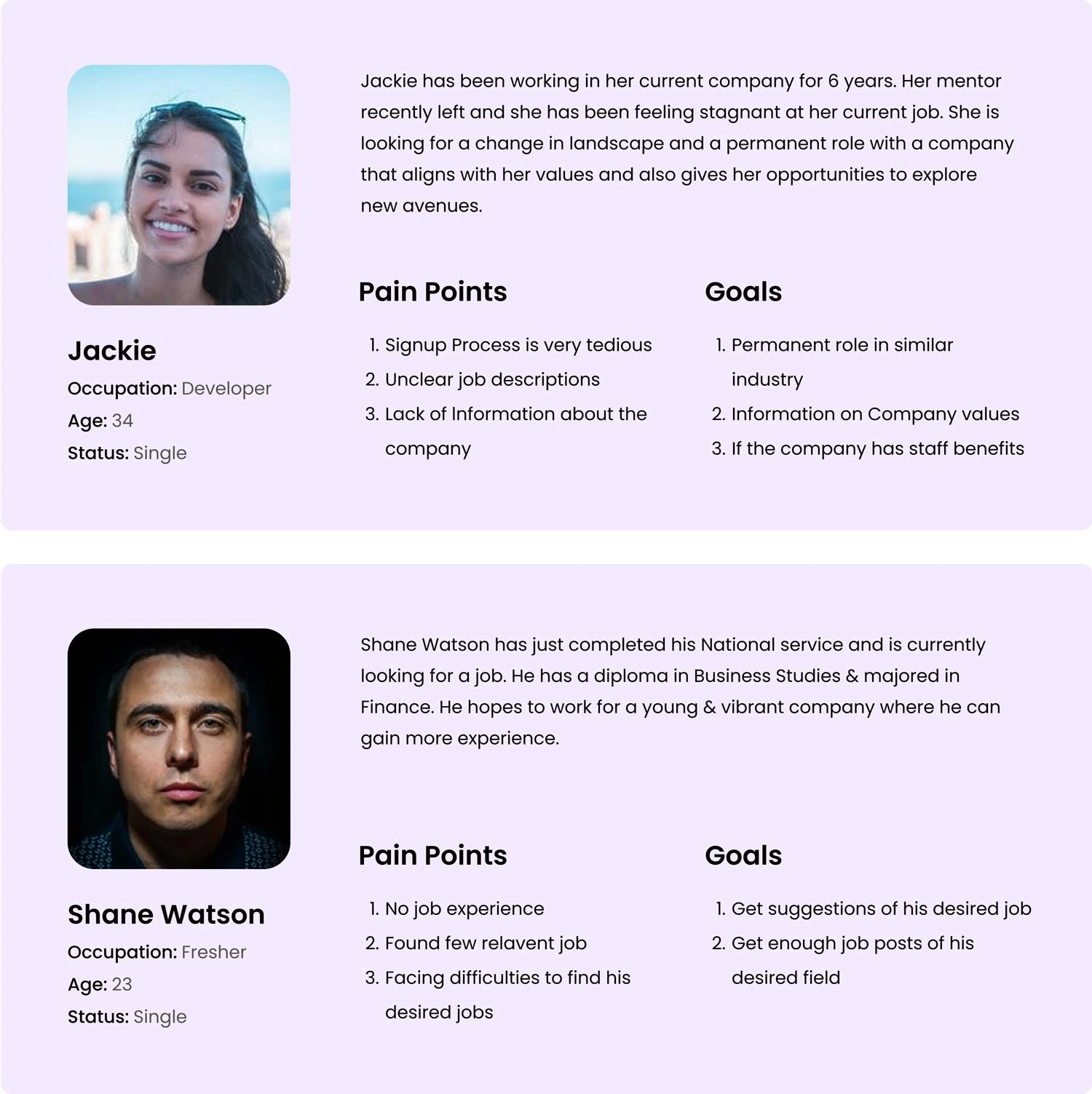 Jackie

Occupation: Developer

Age: 34

Status: Single

Jackie has been working in her current company for 6 years. Her mentor recently left and she has been feeling stagnant at her current job. She is looking for a change in landscape and a permanent role with a company that aligns with her values and also gives her opportunities to explore new avenues.

Pain Points

1. Signup Process is very tedious
2. Unclear job descriptions
3. Lack of Information about the company

Goals

1. Permanent role in similar industry
2. Information on Company values
3. If the company has staff benefits

Shane Watson

Occupation: Fresher

Age: 23

Status: Single

Shane Watson has just completed his National service and is currently looking for a job. He has a diploma in Business Studies & majored in Finance. He hopes to work for a young & vibrant company where he can gain more experience.

Pain Points

1. No job experience
2. Found few relavent job
3. Facing difficulties to find his desired jobs

Goals

1. Get suggestions of his desired job
2. Get enough job posts of his desired field